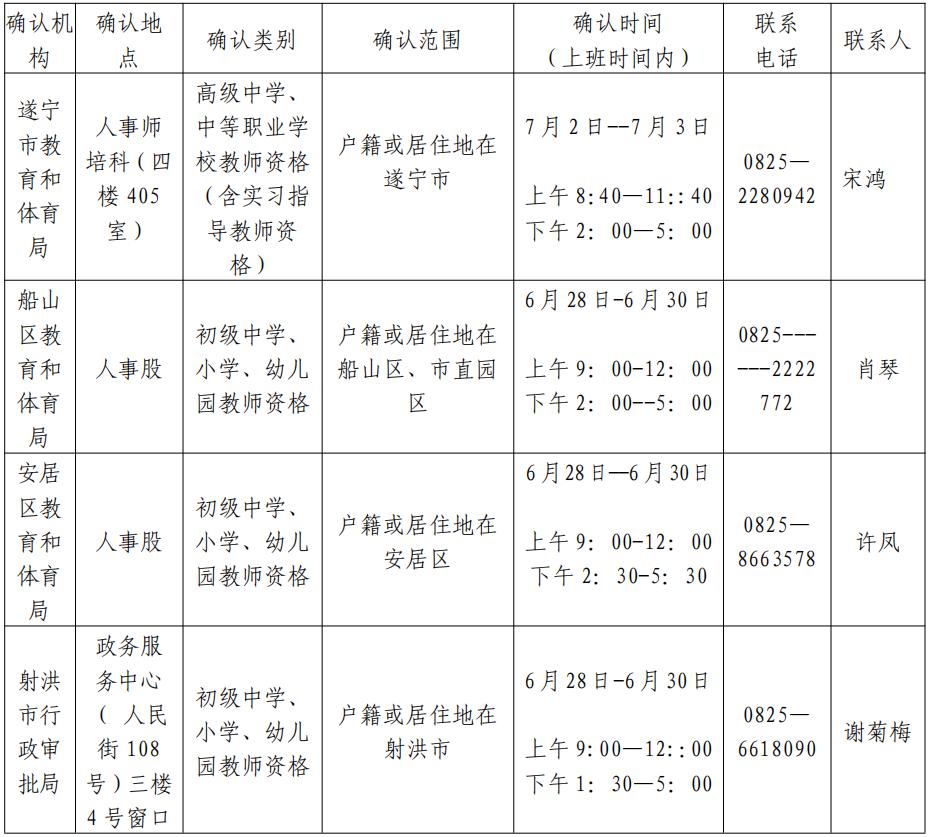 | 确认机构 | 确认地点 | 确认类别 | 确认范围 | 确认时间（上班时间内） | 联系电话 | 联系人 |
|---|---|---|---|---|---|---|
| 遂宁市教育和体育局 | 人事师培科（四楼405室） | 高级中学、中等职业学校教师资格（含实习指导教师资格） | 户籍或居住地在遂宁市 | 7月2日--7月3日 上午8:40—11::40 下午2：00—5：00 | 0825—2280942 | 宋鸿 |
| 船山区教育和体育局 | 人事股 | 初级中学、小学、幼儿园教师资格 | 户籍或居住地在船山区、市直园区 | 6月28日-6月30日 上午9：00-12：00 下午2：00--5：00 | 0825-------2222772 | 肖琴 |
| 安居区教育和体育局 | 人事股 | 初级中学、小学、幼儿园教师资格 | 户籍或居住地在安居区 | 6月28日—6月30日 上午9：00-12：00 下午2：30-5：30 | 0825—8663578 | 许凤 |
| 射洪市行政审批局 | 政务服务中心（人民街108号）三楼4号窗口 | 初级中学、小学、幼儿园教师资格 | 户籍或居住地在射洪市 | 6月28日-6月30日 上午9:00—12::00 下午1：30—5：00 | 0825—6618090 | 谢菊梅 |